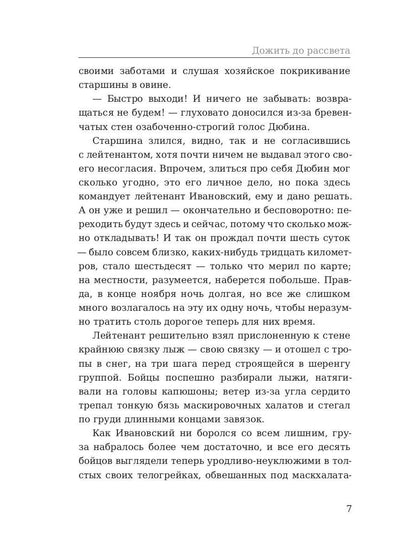 Дожить до рассвета

своими заботами и слушая хозяйское покрикивание старшины в овине.

— Быстро выходи! И ничего не забывать: возвращаться не будем! — глуховато доносился из-за бревенчатых стен озабоченно-строгий голос Дюбина.

Старшина злился, видно, так и не согласившись с лейтенантом, хотя почти ничем не выдавал этого своего несогласия. Впрочем, злиться про себя Дюбин мог сколько угодно, это его личное дело, но пока здесь командует лейтенант Ивановский, ему и дано решать. А он уже и решил — окончательно и бесповоротно: переходить будут здесь и сейчас, потому что сколько можно откладывать! И так он прождал почти шесть суток — было совсем близко, каких-нибудь тридцать километров, стало шестьдесят — только что мерил по карте; на местности, разумеется, наберется побольше. Правда, в конце ноября ночь долгая, но все же слишком много возлагалось на эту их одну ночь, чтобы неразумно тратить столь дорогое теперь для них время.

Лейтенант решительно взял прислоненную к стене крайнюю связку лыж — свою связку — и отошел с тропы в снег, на три шага перед строящейся в шеренгу группой. Бойцы поспешно разбирали лыжи, натягивали на головы капюшоны; ветер из-за угла сердито трепал тонкую бязь маскировочных халатов и стегал по груди длинными концами завязок.

Как Ивановский ни боролся со всем лишним, груза набралось более чем достаточно, и все его десять бойцов выглядели теперь уродливо-неуклюжими в толстых своих телогрейках, обвешанных под маскхалата-

7